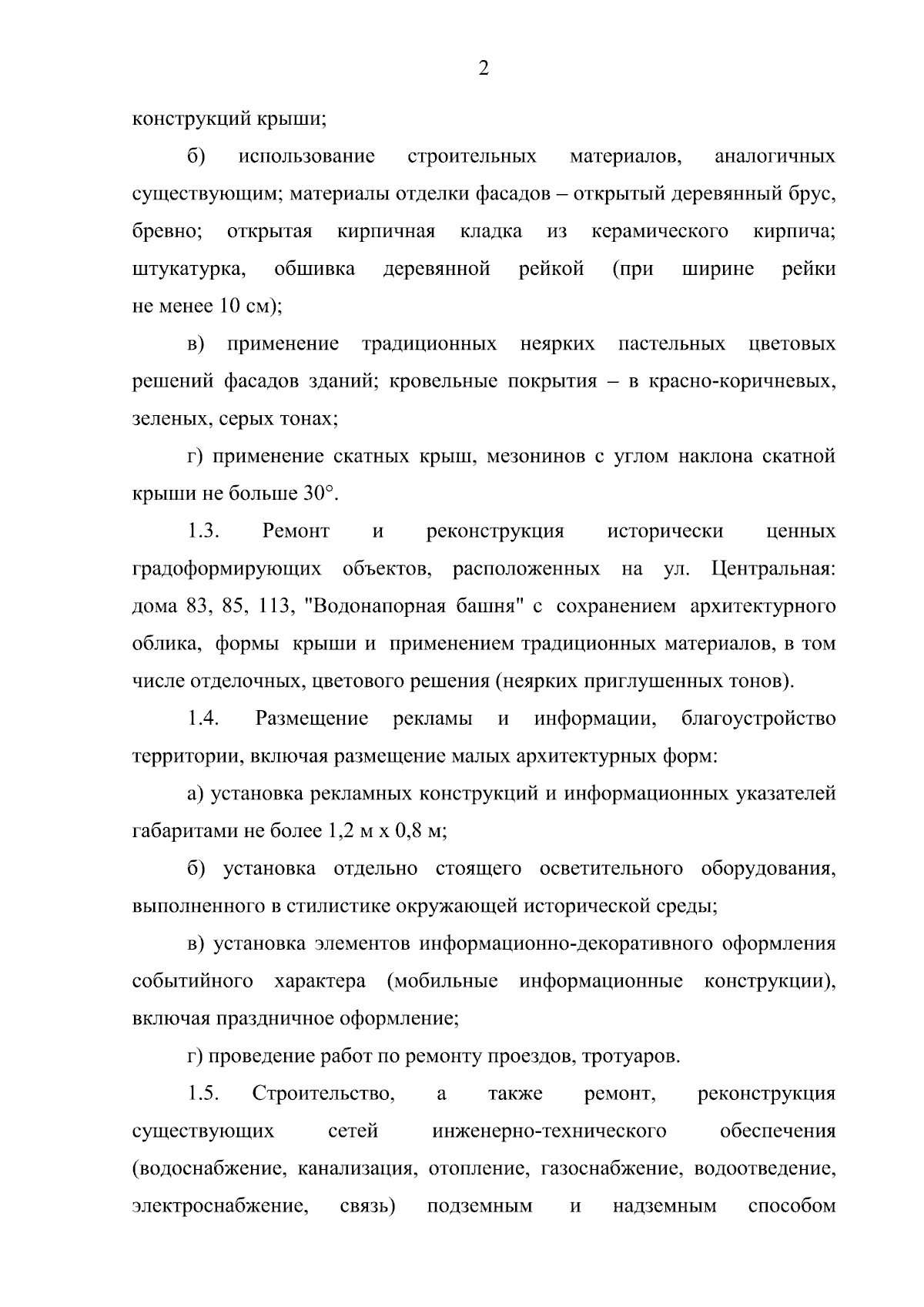 2

конструкций крыши;

б) использование строительных материалов, аналогичных существующим; материалы отделки фасадов – открытый деревянный брус, бревно; открытая кирпичная кладка из керамического кирпича; штукатурка, обшивка деревянной рейкой (при ширине рейки не менее 10 см);

в) применение традиционных неярких пастельных цветовых решений фасадов зданий; кровельные покрытия – в красно-коричневых, зеленых, серых тонах;

г) применение скатных крыш, мезонинов с углом наклона скатной крыши не больше 30°.

1.3. Ремонт и реконструкция исторически ценных градоформирующих объектов, расположенных на ул. Центральная: дома 83, 85, 113, "Водонапорная башня" с сохранением архитектурного облика, формы крыши и применением традиционных материалов, в том числе отделочных, цветового решения (неярких приглушенных тонов).

1.4. Размещение рекламы и информации, благоустройство территории, включая размещение малых архитектурных форм:

а) установка рекламных конструкций и информационных указателей габаритами не более 1,2 м х 0,8 м;

б) установка отдельно стоящего осветительного оборудования, выполненного в стилистике окружающей исторической среды;

в) установка элементов информационно-декоративного оформления событийного характера (мобильные информационные конструкции), включая праздничное оформление;

г) проведение работ по ремонту проездов, тротуаров.

1.5. Строительство, а также ремонт, реконструкция существующих сетей инженерно-технического обеспечения (водоснабжение, канализация, отопление, газоснабжение, водоотведение, электроснабжение, связь) подземным и надземным способом